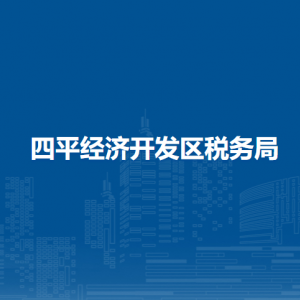 四平经济开发区税务局